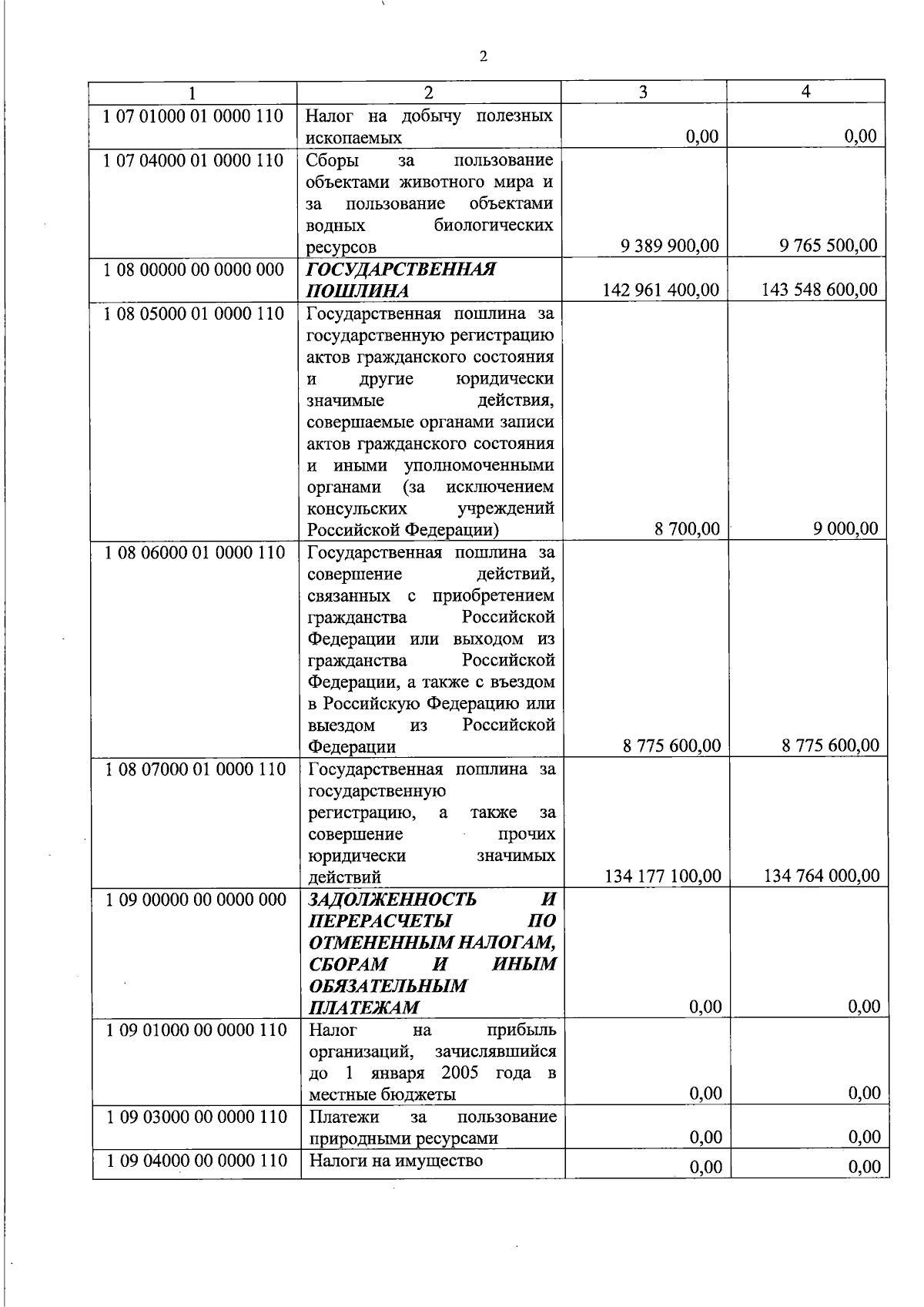 2

| 1 | 2 | 3 | 4 |
|---|---|---|---|
| 1 07 01000 01 0000 110 | Налог на добычу полезных ископаемых | 0,00 | 0,00 |
| 1 07 04000 01 0000 110 | Сборы за пользование объектами животного мира и за пользование объектами водных биологических ресурсов | 9 389 900,00 | 9 765 500,00 |
| 1 08 00000 00 0000 000 | ГОСУДАРСТВЕННАЯ ПОШЛИНА | 142 961 400,00 | 143 548 600,00 |
| 1 08 05000 01 0000 110 | Государственная пошлина за государственную регистрацию актов гражданского состояния и другие юридически значимые действия, совершаемые органами записи актов гражданского состояния и иными уполномоченными органами (за исключением консульских учреждений Российской Федерации) | 8 700,00 | 9 000,00 |
| 1 08 06000 01 0000 110 | Государственная пошлина за совершение действий, связанных с приобретением гражданства Российской Федерации или выходом из гражданства Российской Федерации, а также с въездом в Российскую Федерацию или выездом из Российской Федерации | 8 775 600,00 | 8 775 600,00 |
| 1 08 07000 01 0000 110 | Государственная пошлина за государственную регистрацию, а также за совершение прочих юридически значимых действий | 134 177 100,00 | 134 764 000,00 |
| 1 09 00000 00 0000 000 | ЗАДОЛЖЕННОСТЬ И ПЕРЕРАСЧЕТЫ ПО ОТМЕНЕННЫМ НАЛОГАМ, СБОРАМ И ИНЫМ ОБЯЗАТЕЛЬНЫМ ПЛАТЕЖАМ | 0,00 | 0,00 |
| 1 09 01000 00 0000 110 | Налог на прибыль организаций, зачислявшийся до 1 января 2005 года в местные бюджеты | 0,00 | 0,00 |
| 1 09 03000 00 0000 110 | Платежи за пользование природными ресурсами | 0,00 | 0,00 |
| 1 09 04000 00 0000 110 | Налоги на имущество | 0,00 | 0,00 |